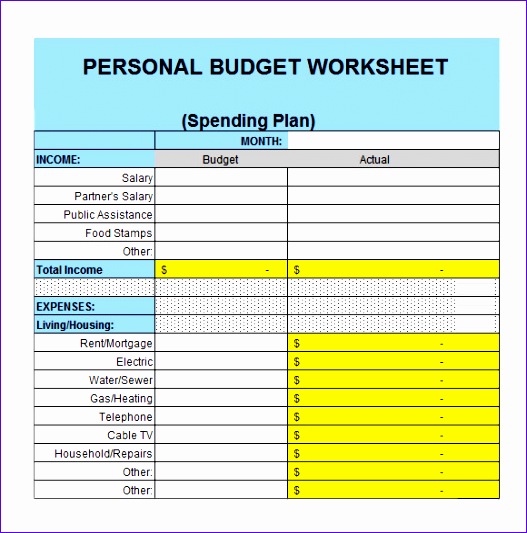 PERSONAL BUDGET WORKSHEET

(Spending Plan)

| | MONTH: | |
|---|---|---|
| INCOME: | Budget | Actual |
| Salary | | |
| Partner's Salary | | |
| Public Assistance | | |
| Food Stamps | | |
| Other: | | |
| Total Income | $ - | $ - |
| | | |
| EXPENSES: | | |
| Living/Housing: | | |
| Rent/Mortgage | | $ - |
| Electric | | $ - |
| Water/Sewer | | $ - |
| Gas/Heating | | $ - |
| Telephone | | $ - |
| Cable TV | | $ - |
| Household/Repairs | | $ - |
| Other: | | $ - |
| Other: | | $ - |